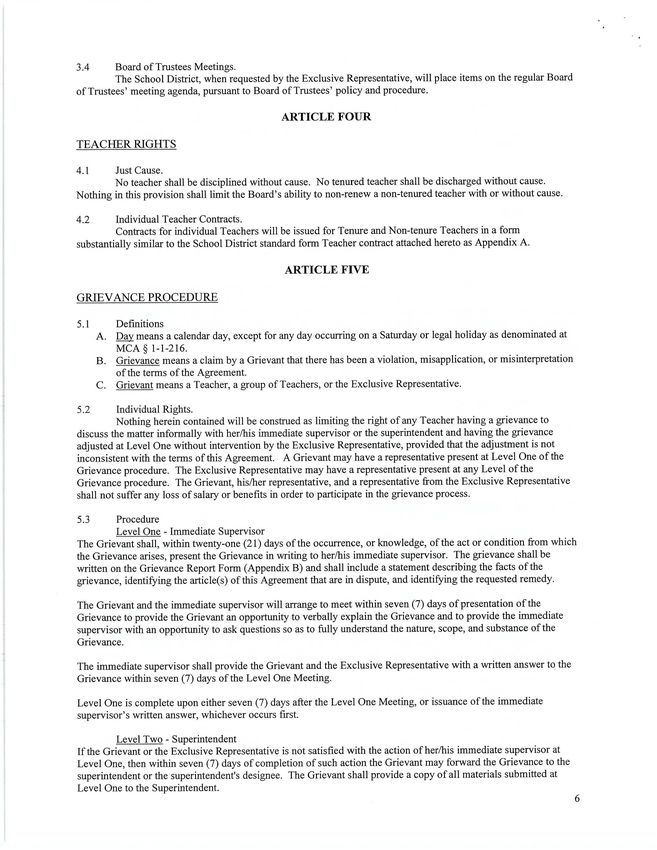 3.4 Board of Trustees Meetings.

The School District, when requested by the Exclusive Representative, will place items on the regular Board of Trustees' meeting agenda, pursuant to Board of Trustees' policy and procedure.

ARTICLE FOUR

TEACHER RIGHTS

4.1 Just Cause.

No teacher shall be disciplined without cause. No tenured teacher shall be discharged without cause. Nothing in this provision shall limit the Board's ability to non-renew a non-tenured teacher with or without cause.

4.2 Individual Teacher Contracts.

Contracts for individual Teachers will be issued for Tenure and Non-tenure Teachers in a form substantially similar to the School District standard form Teacher contract attached hereto as Appendix A.

ARTICLE FIVE

GRIEVANCE PROCEDURE

5.1 Definitions

A. Day means a calendar day, except for any day occurring on a Saturday or legal holiday as denominated at MCA § 1-1-216.

B. Grievance means a claim by a Grievant that there has been a violation, misapplication, or misinterpretation of the terms of the Agreement.

C. Grievant means a Teacher, a group of Teachers, or the Exclusive Representative.

5.2 Individual Rights.

Nothing herein contained will be construed as limiting the right of any Teacher having a grievance to discuss the matter informally with her/his immediate supervisor or the superintendent and having the grievance adjusted at Level One without intervention by the Exclusive Representative, provided that the adjustment is not inconsistent with the terms of this Agreement. A Grievant may have a representative present at Level One of the Grievance procedure. The Exclusive Representative may have a representative present at any Level of the Grievance procedure. The Grievant, his/her representative, and a representative from the Exclusive Representative shall not suffer any loss of salary or benefits in order to participate in the grievance process.

5.3 Procedure

Level One - Immediate Supervisor

The Grievant shall, within twenty-one (21) days of the occurrence, or knowledge, of the act or condition from which the Grievance arises, present the Grievance in writing to her/his immediate supervisor. The grievance shall be written on the Grievance Report Form (Appendix B) and shall include a statement describing the facts of the grievance, identifying the article(s) of this Agreement that are in dispute, and identifying the requested remedy.

The Grievant and the immediate supervisor will arrange to meet within seven (7) days of presentation of the Grievance to provide the Grievant an opportunity to verbally explain the Grievance and to provide the immediate supervisor with an opportunity to ask questions so as to fully understand the nature, scope, and substance of the Grievance.

The immediate supervisor shall provide the Grievant and the Exclusive Representative with a written answer to the Grievance within seven (7) days of the Level One Meeting.

Level One is complete upon either seven (7) days after the Level One Meeting, or issuance of the immediate supervisor's written answer, whichever occurs first.

Level Two - Superintendent

If the Grievant or the Exclusive Representative is not satisfied with the action of her/his immediate supervisor at Level One, then within seven (7) days of completion of such action the Grievant may forward the Grievance to the superintendent or the superintendent's designee. The Grievant shall provide a copy of all materials submitted at Level One to the Superintendent.

6